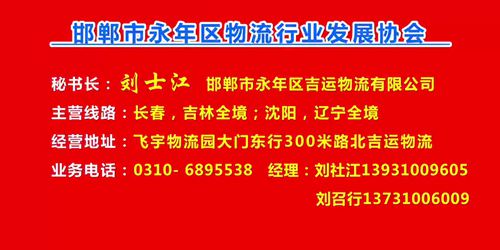 邯郸市永年区物流行业发展协会

秘书长：刘士江　邯郸市永年区吉运物流有限公司

主营线路：长春，吉林全境；沈阳，辽宁全境

经营地址：飞宇物流园大门东行300米路北吉运物流

业务电话：0310- 6895538　经理：刘社江13931009605

刘召行13731006009